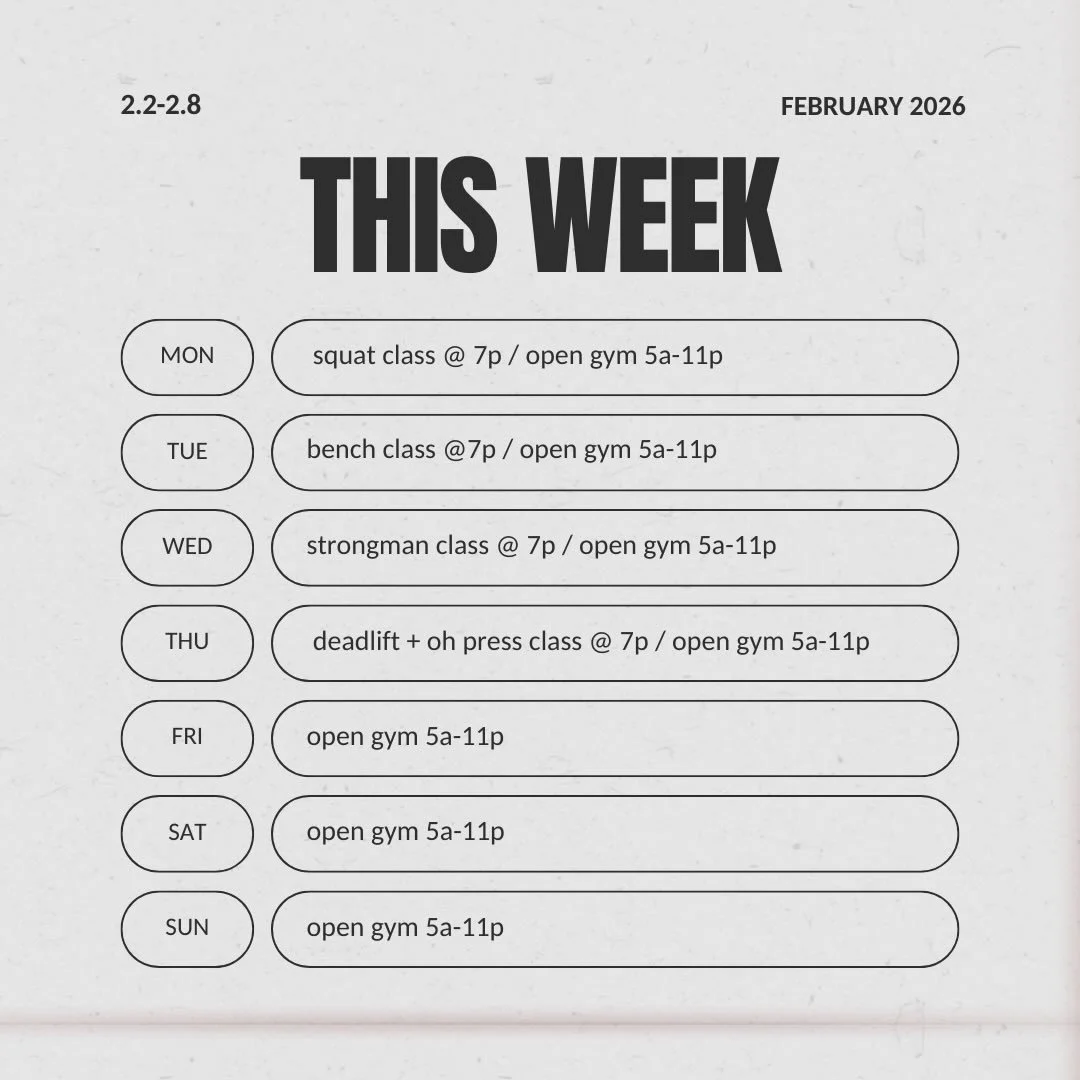 2.2-2.8

FEBRUARY 2026

THIS WEEK

MON
squat class @ 7p / open gym 5a-11p

TUE
bench class @7p / open gym 5a-11p

WED
strongman class @ 7p / open gym 5a-11p

THU
deadlift + oh press class @ 7p / open gym 5a-11p

FRI
open gym 5a-11p

SAT
open gym 5a-11p

SUN
open gym 5a-11p